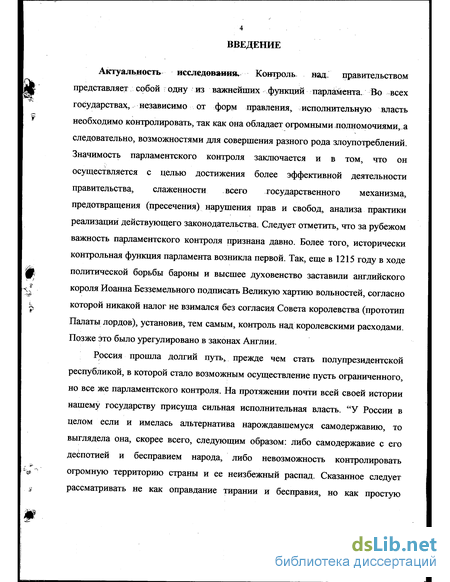 4

ВВЕДЕНИЕ

Актуальность исследования. Контроль над правительством представляет собой одну из важнейших функций парламента. Во всех государствах, независимо от форм правления, исполнительную власть необходимо контролировать, так как она обладает огромными полномочиями, а следовательно, возможностями для совершения разного рода злоупотреблений. Значимость парламентского контроля заключается и в том, что он осуществляется с целью достижения более эффективной деятельности правительства, слаженности всего государственного механизма, предотвращения (пресечения) нарушения прав и свобод, анализа практики реализации действующего законодательства. Следует отметить, что за рубежом важность парламентского контроля признана давно. Более того, исторически контрольная функция парламента возникла первой. Так, еще в 1215 году в ходе политической борьбы бароны и высшее духовенство заставили английского короля Иоанна Безземельного подписать Великую хартию вольностей, согласно которой никакой налог не взимался без согласия Совета королевства (прототип Палаты лордов), установив, тем самым, контроль над королевскими расходами. Позже это было урегулировано в законах Англии.

Россия прошла долгий путь, прежде чем стать полупрезидентской республикой, в которой стало возможным осуществление пусть ограниченного, но все же парламентского контроля. На протяжении почти всей своей истории нашему государству присуща сильная исполнительная власть. "У России в целом если и имелась альтернатива нарождавшемуся самодержавию, то выглядела она, скорее всего, следующим образом: либо самодержавие с его деспотией и бесправием народа, либо невозможность контролировать огромную территорию страны и ее неизбежный распад. Сказанное следует рассматривать не как оправдание тирании и бесправия, но как простую

dsLib.net
библиотека диссертаций